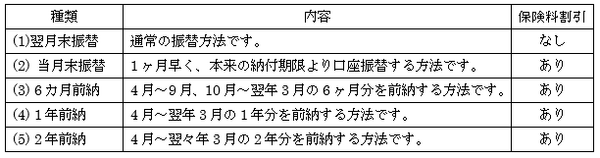 | 種類 | 内容 | 保険料割引 |
|---|---|---|
| (1)翌月末振替 | 通常の振替方法です。 | なし |
| (2) 当月末振替 | 1ヶ月早く、本来の納付期限より口座振替する方法です。 | あり |
| (3) 6カ月前納 | 4月～9月、10月～翌年3月の6ヶ月分を前納する方法です。 | あり |
| (4) 1年前納 | 4月～翌年3月の1年分を前納する方法です。 | あり |
| (5) 2年前納 | 4月～翌々年3月の2年分を前納する方法です。 | あり |